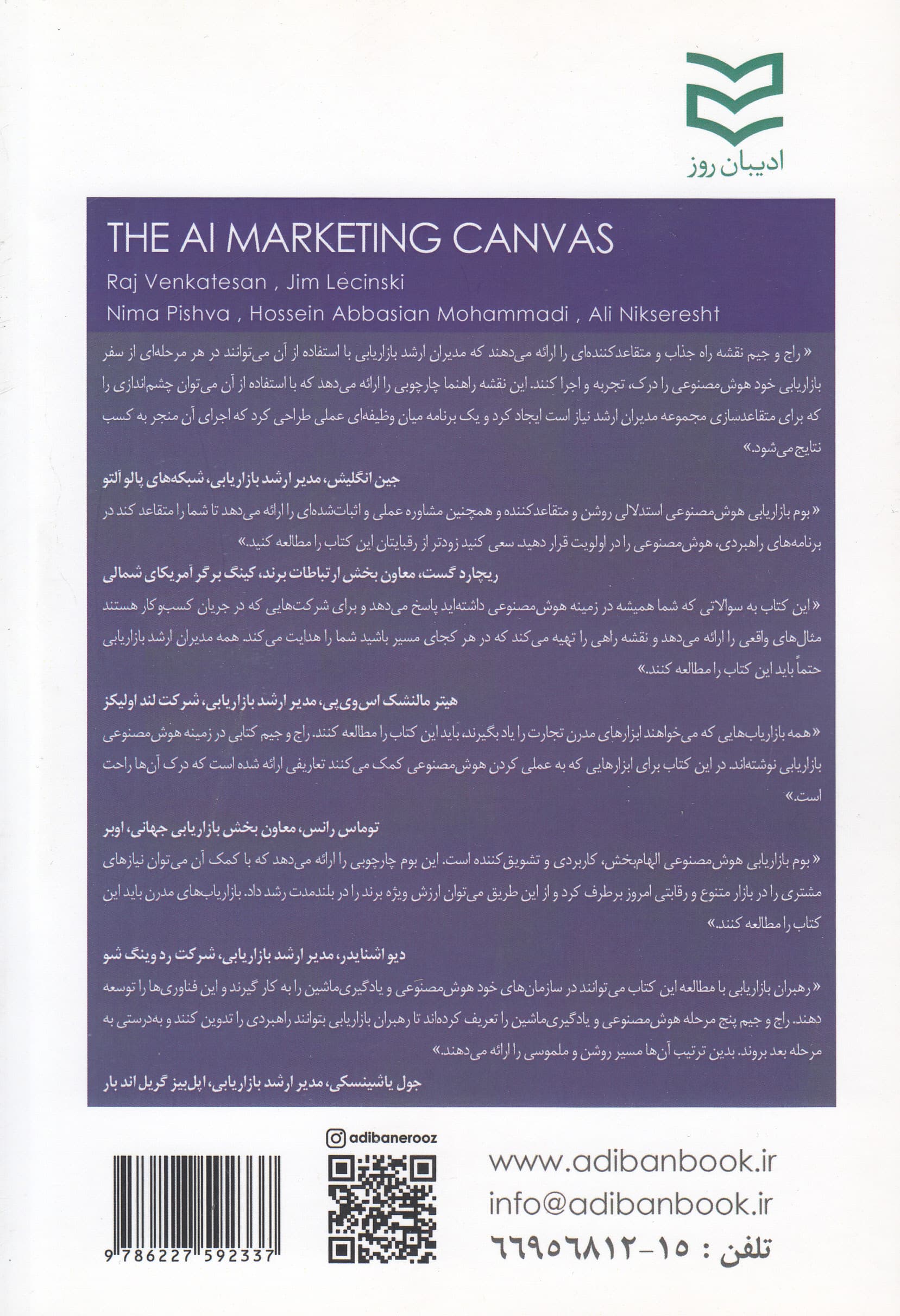 ادیبان روز

THE AI MARKETING CANVAS

Raj Venkatesan , Jim Lecinski

Nima Pishva , Hossein Abbasian Mohammadi , Ali Nikseresht

« راج و جیم نقشه راه جذاب و متقاعدکننده‌ای را ارائه می‌دهند که مدیران ارشد بازاریابی با استفاده از آن می‌توانند در هر مرحله‌ای از سفر بازاریابی خود هوش‌مصنوعی را درک، تجربه و اجرا کنند. این نقشه راهنما چارچوبی را ارائه می‌دهد که با استفاده از آن می‌توان چشم‌اندازی را که برای متقاعدسازی مجموعه مدیران ارشد نیاز است ایجاد کرد و یک برنامه میان وظیفه‌ای عملی طراحی کرد که اجرای آن منجر به کسب نتایج می‌شود.»

جین انگلیش، مدیر ارشد بازاریابی، شبکه‌های پالو آلتو

« بوم بازاریابی هوش‌مصنوعی استدلالی روشن و متقاعدکننده و همچنین مشاوره عملی و اثبات‌شده‌ای را ارائه می‌دهد تا شما را متقاعد کند در برنامه‌های راهبردی، هوش‌مصنوعی را در اولویت قرار دهید. سعی کنید زودتر از رقبایتان این کتاب را مطالعه کنید.»

ریچارد گست، معاون بخش ارتباطات برند، کینگ برگر آمریکای شمالی

« این کتاب به سوالاتی که شما همیشه در زمینه هوش‌مصنوعی داشته‌اید پاسخ می‌دهد و برای شرکت‌هایی که در جریان کسب‌وکار هستند مثال‌های واقعی را ارائه می‌دهد و نقشه راهی را تهیه می‌کند که در هر کجای مسیر باشید شما را هدایت می‌کند. همه مدیران ارشد بازاریابی حتماً باید این کتاب را مطالعه کنند.»

هیتر مالنشک اس‌وی‌پی، مدیر ارشد بازاریابی، شرکت لند اولیکز

« همه بازاریاب‌هایی که می‌خواهند ابزارهای مدرن تجارت را یاد بگیرند، باید این کتاب را مطالعه کنند. راج و جیم کتابی در زمینه هوش‌مصنوعی بازاریابی نوشته‌اند. در این کتاب برای ابزارهایی که به عملی کردن هوش‌مصنوعی کمک می‌کنند تعاریفی ارائه شده است که درک آن‌ها راحت است.»

توماس رانس، معاون بخش بازاریابی جهانی، اوبر

« بوم بازاریابی هوش‌مصنوعی الهام‌بخش، کاربردی و تشویق‌کننده است. این بوم چارچوبی را ارائه می‌دهد که با کمک آن می‌توان نیازهای مشتری را در بازار متنوع و رقابتی امروز برطرف کرد و از این طریق می‌توان ارزش ویژه برند را در بلندمدت رشد داد. بازاریاب‌های مدرن باید این کتاب را مطالعه کنند.»

دیو اشنایدر، مدیر ارشد بازاریابی، شرکت رد وینگ شو

« رهبران بازاریابی با مطالعه این کتاب می‌توانند در سازمان‌های خود هوش‌مصنوعی و یادگیری‌ماشین را به کار گیرند و این فناوری‌ها را توسعه دهند. راج و جیم پنج مرحله هوش‌مصنوعی و یادگیری‌ماشین را تعریف کرده‌اند تا رهبران بازاریابی بتوانند راهبردی را تدوین کنند و به‌درستی به مرحله بعد بروند. بدین ترتیب آن‌ها مسیر روشن و ملموسی را ارائه می‌دهند.»

جول یاشینسکی، مدیر ارشد بازاریابی، اپل‌بیز گریل اند بار

adibanerooz

www.adibanbook.ir
info@adibanbook.ir
تلفن : ۱۵-۶۶۹۵۶۸۱۲

9 786227 592337